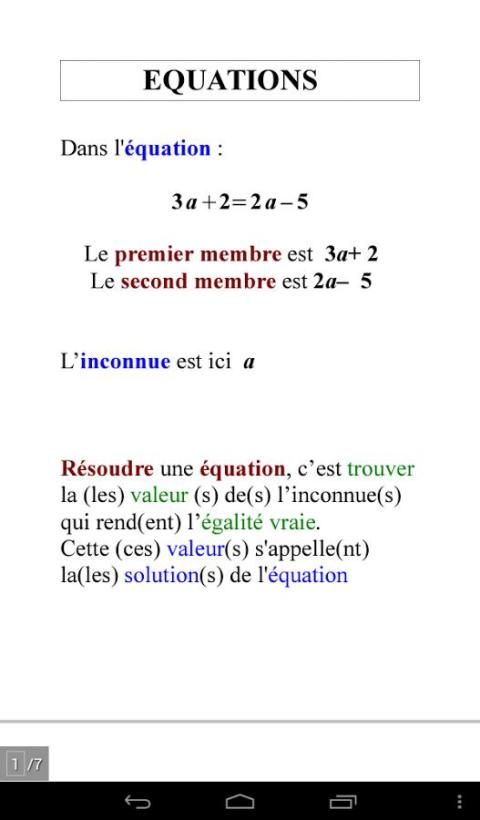 EQUATIONS

Dans l'équation :

$3a+2=2a-5$

Le premier membre est $3a+2$
Le second membre est $2a-5$

L'inconnue est ici $a$

Résoudre une équation, c'est trouver la (les) valeur (s) de(s) l'inconnue(s) qui rend(ent) l'égalité vraie.
Cette (ces) valeur(s) s'appelle(nt) la(les) solution(s) de l'équation

1 /7